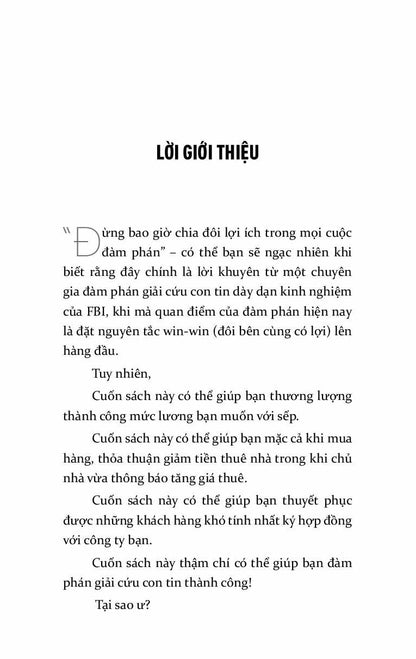 LỜI GIỚI THIỆU

"Đừng bao giờ chia đôi lợi ích trong mọi cuộc đàm phán" – có thể bạn sẽ ngạc nhiên khi biết rằng đây chính là lời khuyên từ một chuyên gia đàm phán giải cứu con tin dày dạn kinh nghiệm của FBI, khi mà quan điểm của đàm phán hiện nay là đặt nguyên tắc win-win (đôi bên cùng có lợi) lên hàng đầu.

Tuy nhiên,

Cuốn sách này có thể giúp bạn thương lượng thành công mức lương bạn muốn với sếp.

Cuốn sách này có thể giúp bạn mặc cả khi mua hàng, thỏa thuận giảm tiền thuê nhà trong khi chủ nhà vừa thông báo tăng giá thuê.

Cuốn sách này có thể giúp bạn thuyết phục được những khách hàng khó tính nhất ký hợp đồng với công ty bạn.

Cuốn sách này thậm chí có thể giúp bạn đàm phán giải cứu con tin thành công!

Tại sao ư?